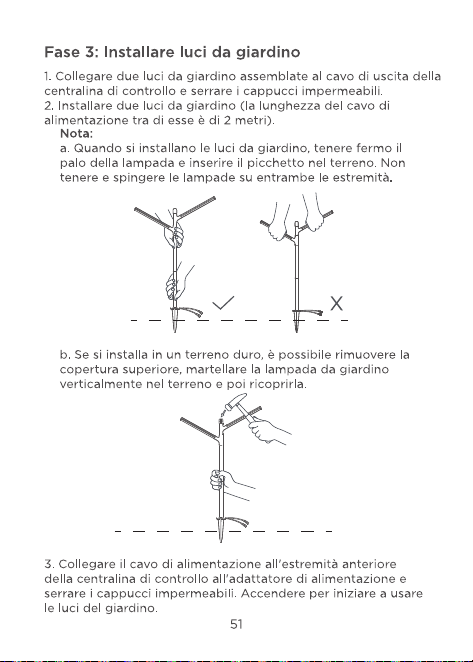 Fase 3: Installare luci da giardino

1. Collegare due luci da giardino assemblate al cavo di uscita della centralina di controllo e serrare i cappucci impermeabili.
2. Installare due luci da giardino (la lunghezza del cavo di alimentazione tra di esse è di 2 metri).

Nota:
a. Quando si installano le luci da giardino, tenere fermo il palo della lampada e inserire il picchetto nel terreno. Non tenere e spingere le lampade su entrambe le estremità.

b. Se si installa in un terreno duro, è possibile rimuovere la copertura superiore, martellare la lampada da giardino verticalmente nel terreno e poi ricoprirla.

3. Collegare il cavo di alimentazione all'estremità anteriore della centralina di controllo all'adattatore di alimentazione e serrare i cappucci impermeabili. Accendere per iniziare a usare le luci del giardino.

51